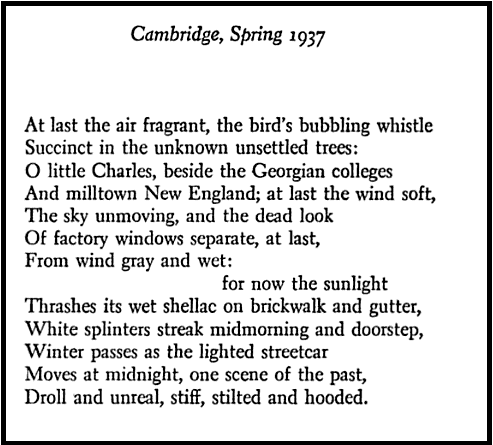 Cambridge, Spring 1937

At last the air fragrant, the bird's bubbling whistle
Succinct in the unknown unsettled trees:
O little Charles, beside the Georgian colleges
And milltown New England; at last the wind soft,
The sky unmoving, and the dead look
Of factory windows separate, at last,
From wind gray and wet:
for now the sunlight
Thrashes its wet shellac on brickwalk and gutter,
White splinters streak midmorning and doorstep,
Winter passes as the lighted streetcar
Moves at midnight, one scene of the past,
Droll and unreal, stiff, stilted and hooded.